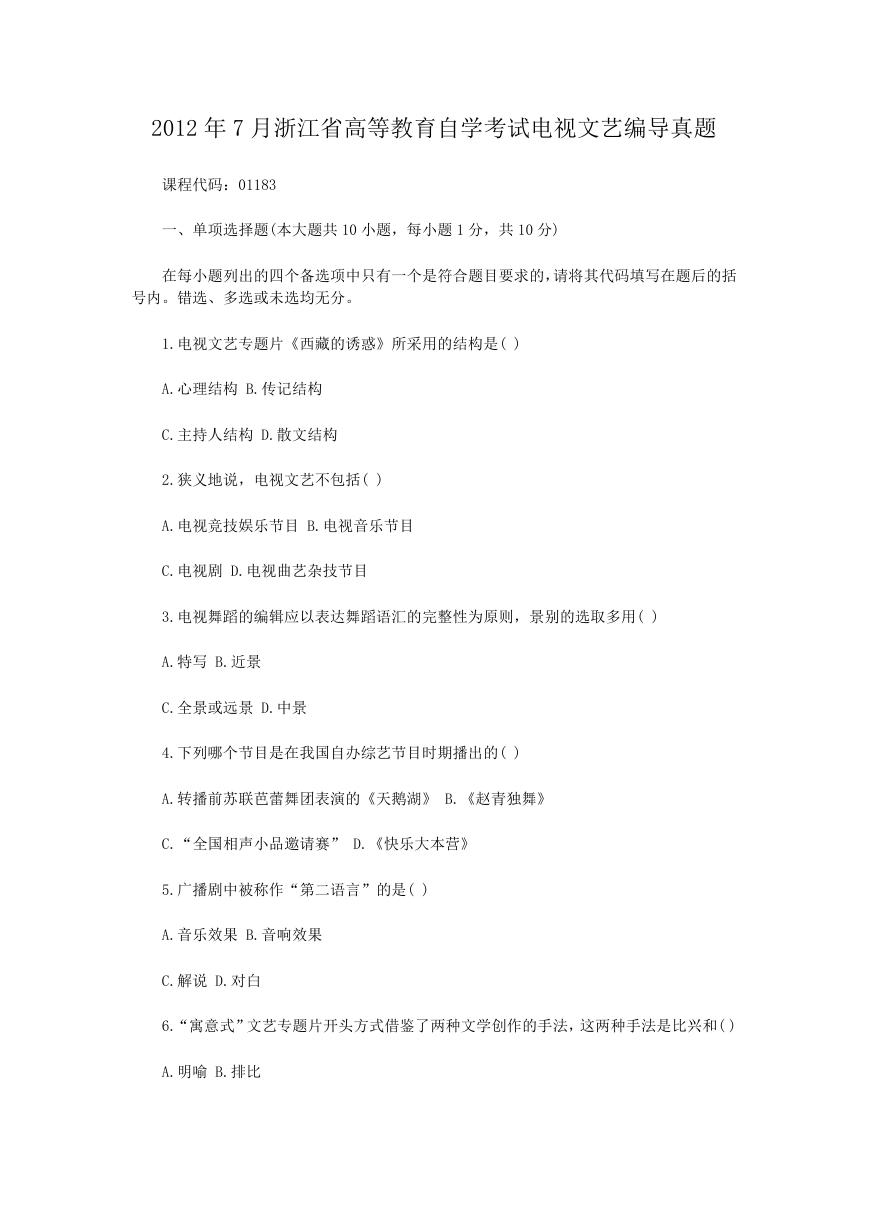 2012 年 7 月浙江省高等教育自学考试电视文艺编导真题

课程代码：01183

一、单项选择题(本大题共 10 小题，每小题 1 分，共 10 分)

在每小题列出的四个备选项中只有一个是符合题目要求的，请将其代码填写在题后的括号内。错选、多选或未选均无分。

1.电视文艺专题片《西藏的诱惑》所采用的结构是( )

A.心理结构 B.传记结构

C.主持人结构 D.散文结构

2.狭义地说，电视文艺不包括( )

A.电视竞技娱乐节目 B.电视音乐节目

C.电视剧 D.电视曲艺杂技节目

3.电视舞蹈的编辑应以表达舞蹈语汇的完整性为原则，景别的选取多用( )

A.特写 B.近景

C.全景或远景 D.中景

4.下列哪个节目是在我国自办综艺节目时期播出的( )

A.转播前苏联芭蕾舞团表演的《天鹅湖》 B.《赵青独舞》

C.“全国相声小品邀请赛” D.《快乐大本营》

5.广播剧中被称作“第二语言”的是( )

A.音乐效果 B.音响效果

C.解说 D.对白

6.“寓意式”文艺专题片开头方式借鉴了两种文学创作的手法，这两种手法是比兴和( )

A.明喻 B.排比